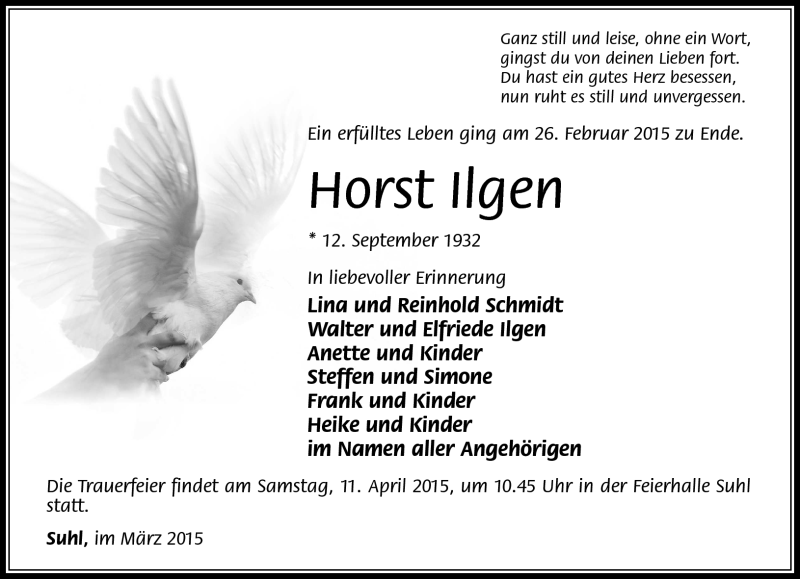 Ganz still und leise, ohne ein Wort,
gingst du von deinen Lieben fort.
Du hast ein gutes Herz besessen,
nun ruht es still und unvergessen.

Ein erfülltes Leben ging am 26. Februar 2015 zu Ende.

Horst Ilgen

* 12. September 1932

In liebevoller Erinnerung
Lina und Reinhold Schmidt
Walter und Elfriede Ilgen
Anette und Kinder
Steffen und Simone
Frank und Kinder
Heike und Kinder
im Namen aller Angehörigen

Die Trauerfeier findet am Samstag, 11. April 2015, um 10.45 Uhr in der Feierhalle Suhl statt.

Suhl, im März 2015